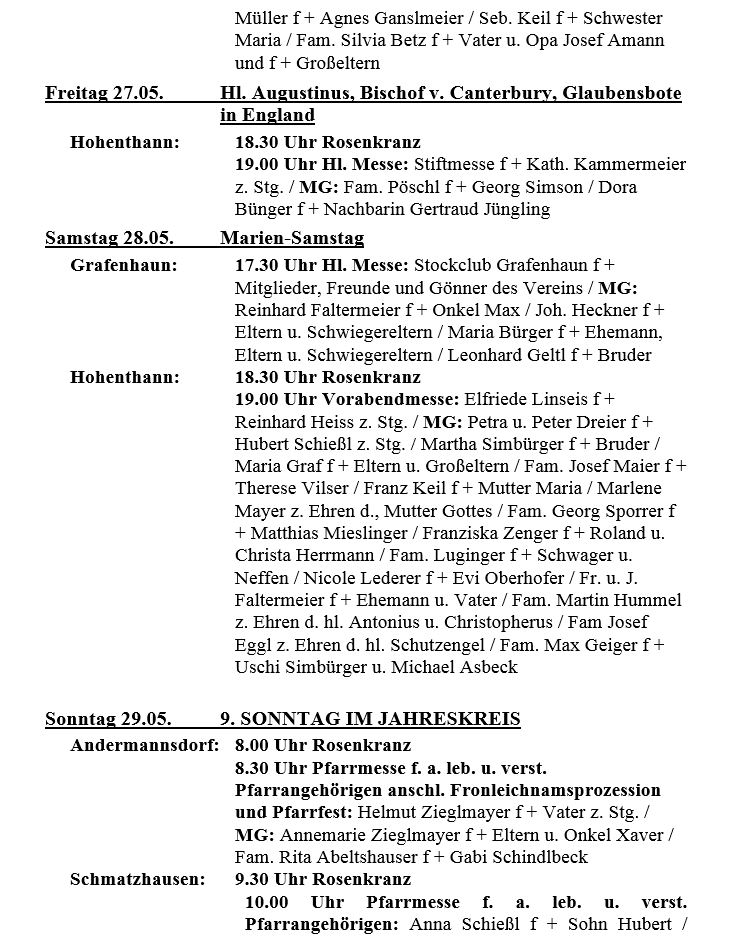 Müller f + Agnes Ganslmeier / Seb. Keil f + Schwester Maria / Fam. Silvia Betz f + Vater u. Opa Josef Amann und f + Großeltern

Freitag 27.05. Hl. Augustinus, Bischof v. Canterbury, Glaubensbote in England

Hohenthann: 18.30 Uhr Rosenkranz
19.00 Uhr Hl. Messe: Stiftmesse f + Kath. Kammermeier z. Stg. / MG: Fam. Pöschl f + Georg Simson / Dora Bünger f + Nachbarin Gertraud Jüngling

Samstag 28.05. Marien-Samstag

Grafenhaun: 17.30 Uhr Hl. Messe: Stockclub Grafenhaun f + Mitglieder, Freunde und Gönner des Vereins / MG: Reinhard Faltermeier f + Onkel Max / Joh. Heckner f + Eltern u. Schwiegereltern / Maria Bürger f + Ehemann, Eltern u. Schwiegereltern / Leonhard Geltl f + Bruder

Hohenthann: 18.30 Uhr Rosenkranz
19.00 Uhr Vorabendmesse: Elfriede Linseis f + Reinhard Heiss z. Stg. / MG: Petra u. Peter Dreier f + Hubert Schießl z. Stg. / Martha Simbürger f + Bruder / Maria Graf f + Eltern u. Großeltern / Fam. Josef Maier f + Therese Vilser / Franz Keil f + Mutter Maria / Marlene Mayer z. Ehren d., Mutter Gottes / Fam. Georg Sporrer f + Matthias Mieslinger / Franziska Zenger f + Roland u. Christa Herrmann / Fam. Luginger f + Schwager u. Neffen / Nicole Lederer f + Evi Oberhofer / Fr. u. J. Faltermeier f + Ehemann u. Vater / Fam. Martin Hummel z. Ehren d. hl. Antonius u. Christopherus / Fam Josef Eggl z. Ehren d. hl. Schutzengel / Fam. Max Geiger f + Uschi Simbürger u. Michael Asbeck

Sonntag 29.05. 9. SONNTAG IM JAHRESKREIS

Andermannsdorf: 8.00 Uhr Rosenkranz
8.30 Uhr Pfarrmesse f. a. leb. u. verst. Pfarrangehörigen anschl. Fronleichnamsprozession und Pfarrfest: Helmut Zieglmayer f + Vater z. Stg. / MG: Annemarie Zieglmayer f + Eltern u. Onkel Xaver / Fam. Rita Abeltshauser f + Gabi Schindlbeck

Schmatzhausen: 9.30 Uhr Rosenkranz
10.00 Uhr Pfarrmesse f. a. leb. u. verst. Pfarrangehörigen: Anna Schießl f + Sohn Hubert /